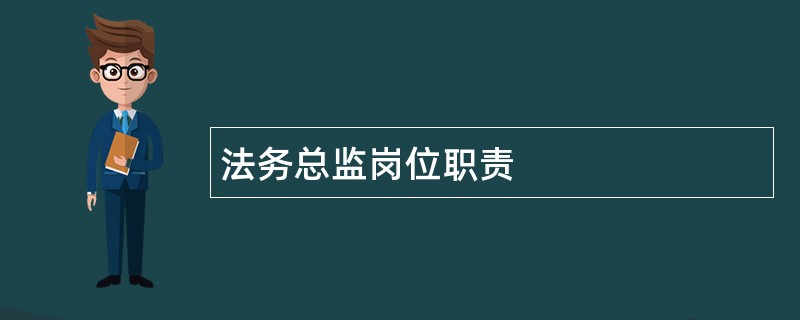 法务总监岗位职责